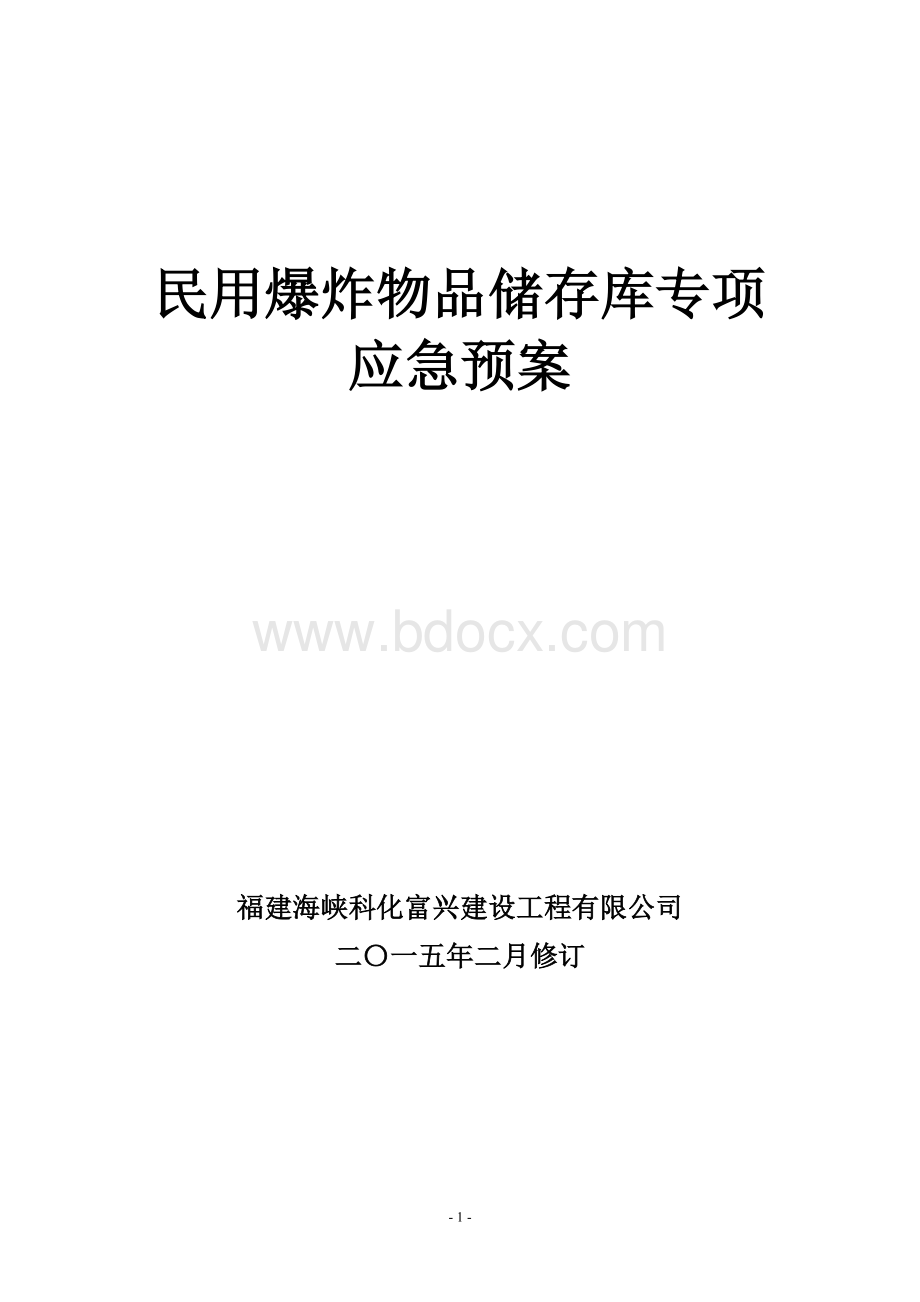 民用爆炸物品储存库专项应急预案

www.bdocx.com

福建海峡科化富兴建设工程有限公司

二〇一五年二月修订

- 1 -